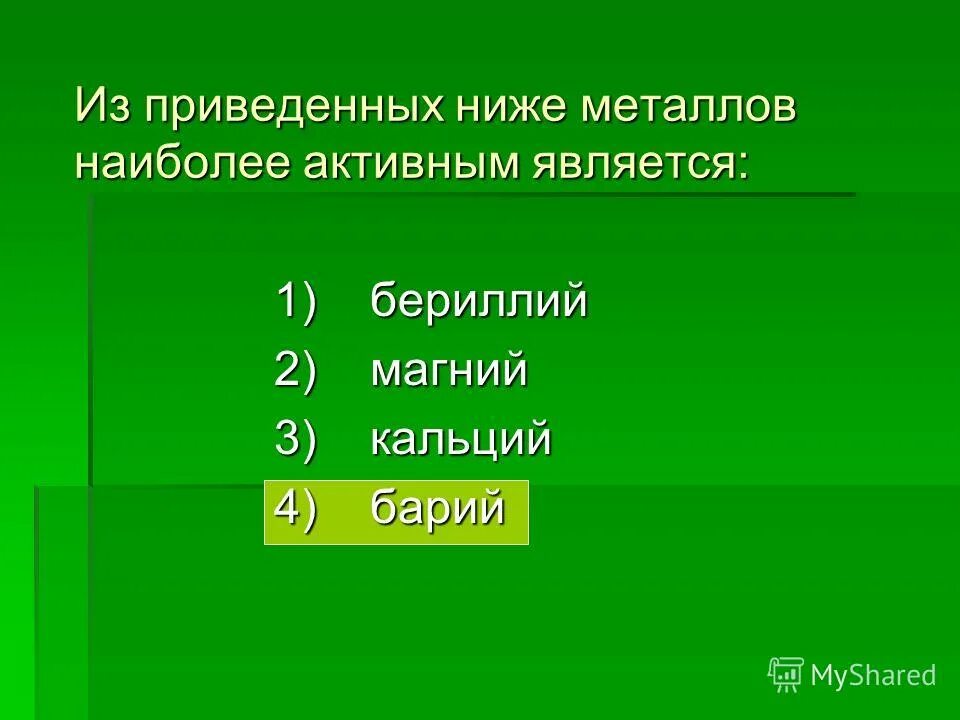 Из приведенных ниже металлов наиболее активным является:

1) бериллий
2) магний
3) кальций
4) барий

MyShared